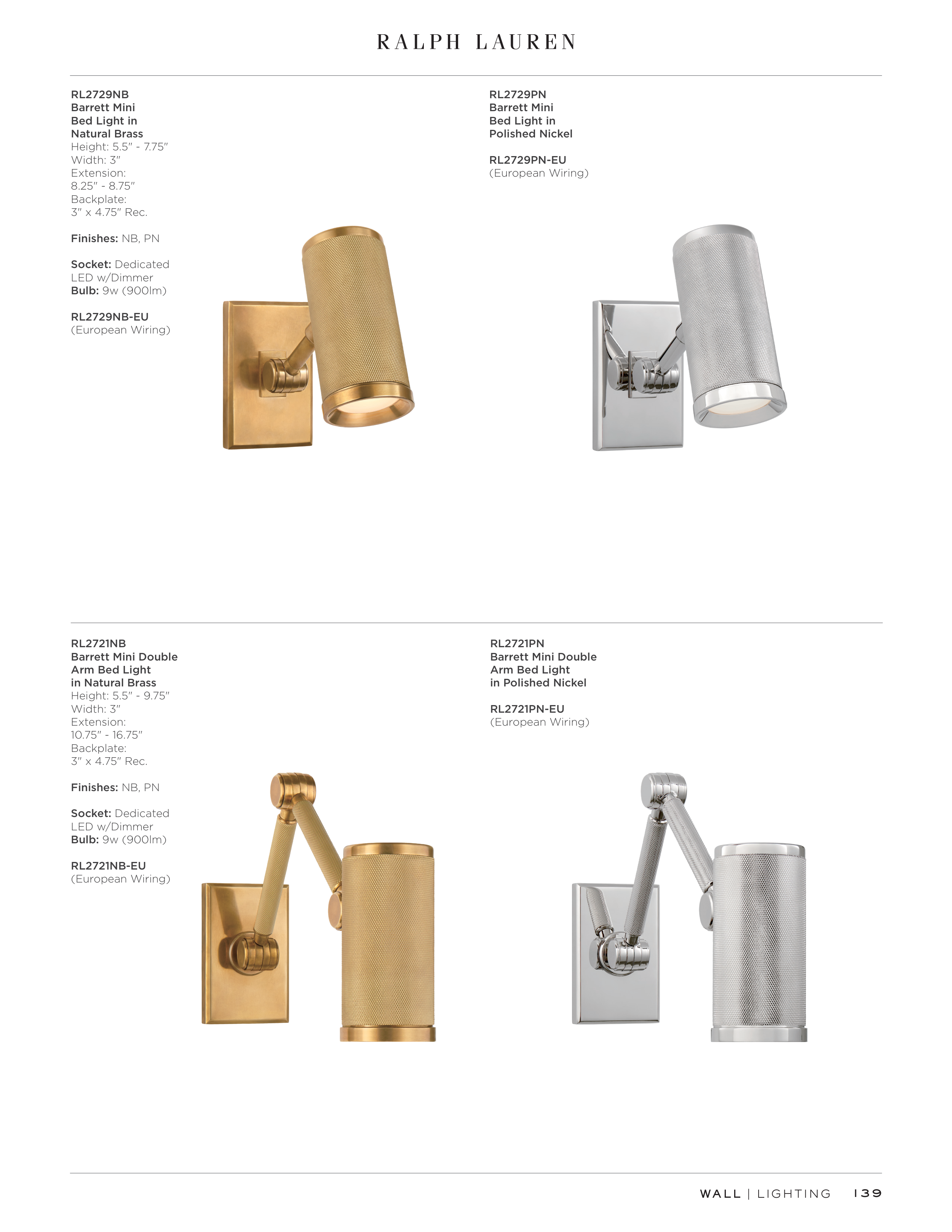 RALPH LAUREN

RL2729NB
Barrett Mini Bed Light in Natural Brass
Height: 5.5" - 7.75"
Width: 3"
Extension: 8.25" - 8.75"
Backplate: 3" x 4.75" Rec.

Finishes: NB, PN

Socket: Dedicated LED w/Dimmer
Bulb: 9w (900lm)

RL2729NB-EU
(European Wiring)

RL2729PN
Barrett Mini Bed Light in Polished Nickel

RL2729PN-EU
(European Wiring)

RL2721NB
Barrett Mini Double Arm Bed Light in Natural Brass
Height: 5.5" - 9.75"
Width: 3"
Extension: 10.75" - 16.75"
Backplate: 3" x 4.75" Rec.

Finishes: NB, PN

Socket: Dedicated LED w/Dimmer
Bulb: 9w (900lm)

RL2721NB-EU
(European Wiring)

RL2721PN
Barrett Mini Double Arm Bed Light in Polished Nickel

RL2721PN-EU
(European Wiring)

WALL | LIGHTING 139